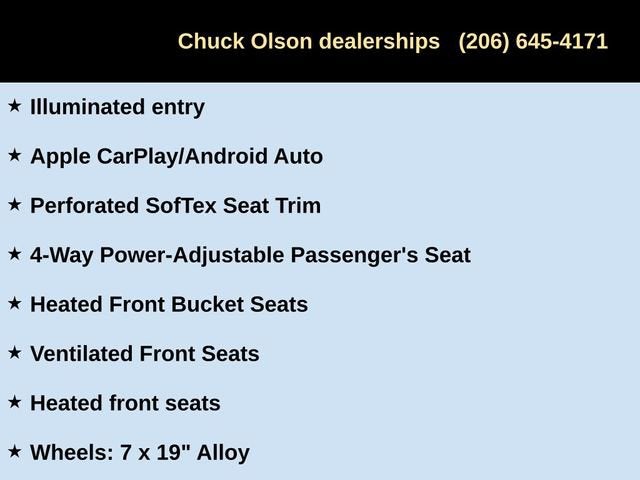 Chuck Olson dealerships (206) 645-4171

★ Illuminated entry

★ Apple CarPlay/Android Auto

★ Perforated SofTex Seat Trim

★ 4-Way Power-Adjustable Passenger's Seat

★ Heated Front Bucket Seats

★ Ventilated Front Seats

★ Heated front seats

★ Wheels: 7 x 19" Alloy